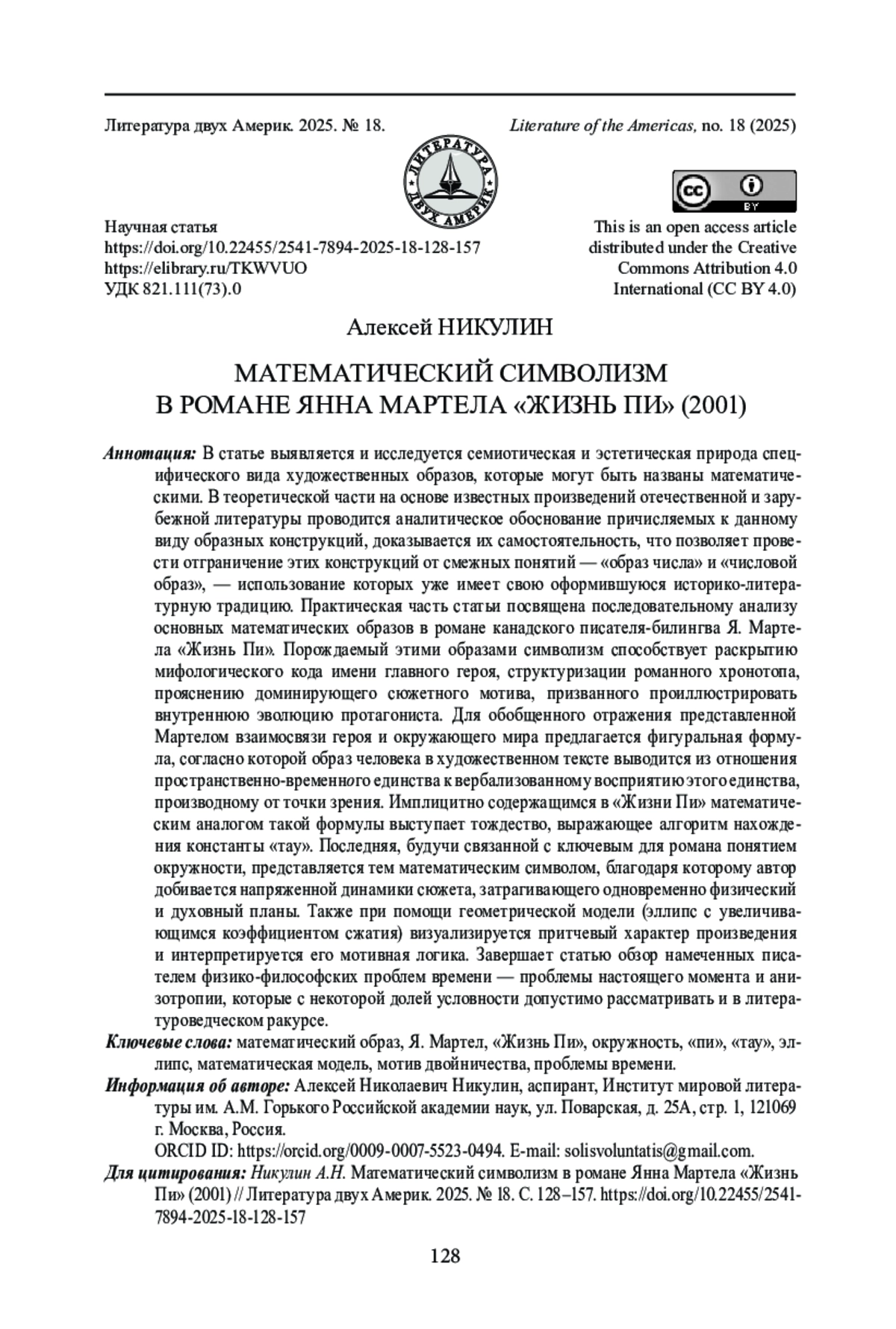 Литература двух Америк. 2025. № 18.

Literature of the Americas, no. 18 (2025)

ЛИТЕРАТУРА ДВУХ АМЕРИК

cc BY

Научная статья
https://doi.org/10.22455/2541-7894-2025-18-128-157
https://elibrary.ru/TKWVUO
УДК 821.111(73).0

This is an open access article distributed under the Creative Commons Attribution 4.0 International (CC BY 4.0)

Алексей НИКУЛИН

МАТЕМАТИЧЕСКИЙ СИМВОЛИЗМ
В РОМАНЕ ЯННА МАРТЕЛА «ЖИЗНЬ ПИ» (2001)

Аннотация: В статье выявляется и исследуется семиотическая и эстетическая природа специфического вида художественных образов, которые могут быть названы математическими. В теоретической части на основе известных произведений отечественной и зарубежной литературы проводится аналитическое обоснование причисляемых к данному виду образных конструкций, доказывается их самостоятельность, что позволяет провести отграничение этих конструкций от смежных понятий — «образ числа» и «числовой образ», — использование которых уже имеет свою оформившуюся историко-литературную традицию. Практическая часть статьи посвящена последовательному анализу основных математических образов в романе канадского писателя-билингва Я. Мартела «Жизнь Пи». Порождаемый этими образами символизм способствует раскрытию мифологического кода имени главного героя, структуризации романного хронотопа, прояснению доминирующего сюжетного мотива, призванного проиллюстрировать внутреннюю эволюцию протагониста. Для обобщенного отражения представленной Мартелом взаимосвязи героя и окружающего мира предлагается фигуральная формула, согласно которой образ человека в художественном тексте выводится из отношения пространственно-временного единства к вербализованному восприятию этого единства, производному от точки зрения. Имплицитно содержащимся в «Жизни Пи» математическим аналогом такой формулы выступает тождество, выражающее алгоритм нахождения константы «тау». Последняя, будучи связанной с ключевым для романа понятием окружности, представляется тем математическим символом, благодаря которому автор добивается напряженной динамики сюжета, затрагивающего одновременно физический и духовный планы. Также при помощи геометрической модели (эллипс с увеличивающимся коэффициентом сжатия) визуализируется притчевый характер произведения и интерпретируется его мотивная логика. Завершает статью обзор намеченных писателем физико-философских проблем времени — проблемы настоящего момента и анизотропии, которые с некоторой долей условности допустимо рассматривать и в литературоведческом ракурсе.

Ключевые слова: математический образ, Я. Мартел, «Жизнь Пи», окружность, «пи», «тау», эллипс, математическая модель, мотив двойничества, проблемы времени.

Информация об авторе: Алексей Николаевич Никулин, аспирант, Институт мировой литературы им. А.М. Горького Российской академии наук, ул. Поварская, д. 25А, стр. 1, 121069 г. Москва, Россия.
ORCID ID: https://orcid.org/0009-0007-5523-0494. E-mail: solisvoluntatis@gmail.com.

Для цитирования: Никулин А.Н. Математический символизм в романе Янна Мартела «Жизнь Пи» (2001) // Литература двух Америк. 2025. № 18. С. 128–157. https://doi.org/10.22455/2541-7894-2025-18-128-157

128